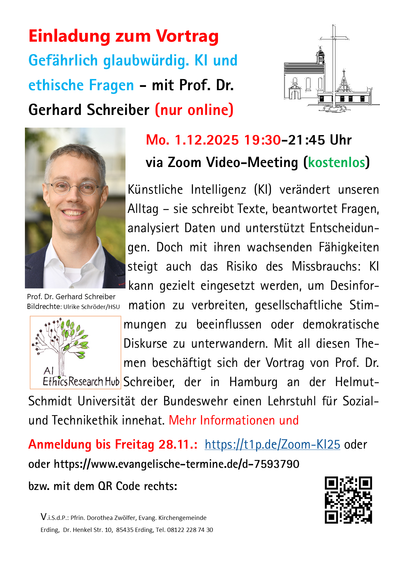 Einladung zum Vortrag

Gefährlich glaubwürdig. KI und ethische Fragen – mit Prof. Dr. Gerhard Schreiber (nur online)

Mo. 1.12.2025 19:30–21:45 Uhr

via Zoom Video-Meeting (kostenlos)

Prof. Dr. Gerhard Schreiber
Bildrechte: Ulrike Schröder/HSU

AI
Ethics Research Hub

Künstliche Intelligenz (KI) verändert unseren Alltag – sie schreibt Texte, beantwortet Fragen, analysiert Daten und unterstützt Entscheidungen. Doch mit ihren wachsenden Fähigkeiten steigt auch das Risiko des Missbrauchs: KI kann gezielt eingesetzt werden, um Desinformation zu verbreiten, gesellschaftliche Stimmungen zu beeinflussen oder demokratische Diskurse zu unterwandern. Mit all diesen Themen beschäftigt sich der Vortrag von Prof. Dr. Schreiber, der in Hamburg an der Helmut-Schmidt Universität der Bundeswehr einen Lehrstuhl für Sozial- und Technikethik innehat. Mehr Informationen und

Anmeldung bis Freitag 28.11.: https://t1p.de/Zoom-KI25 oder

oder https://www.evangelische-termine.de/d-7593790

bzw. mit dem QR Code rechts:

V.i.S.d.P.: Pfrin. Dorothea Zwölfer, Evang. Kirchengemeinde Erding, Dr. Henkel Str. 10, 85435 Erding, Tel. 08122 228 74 30